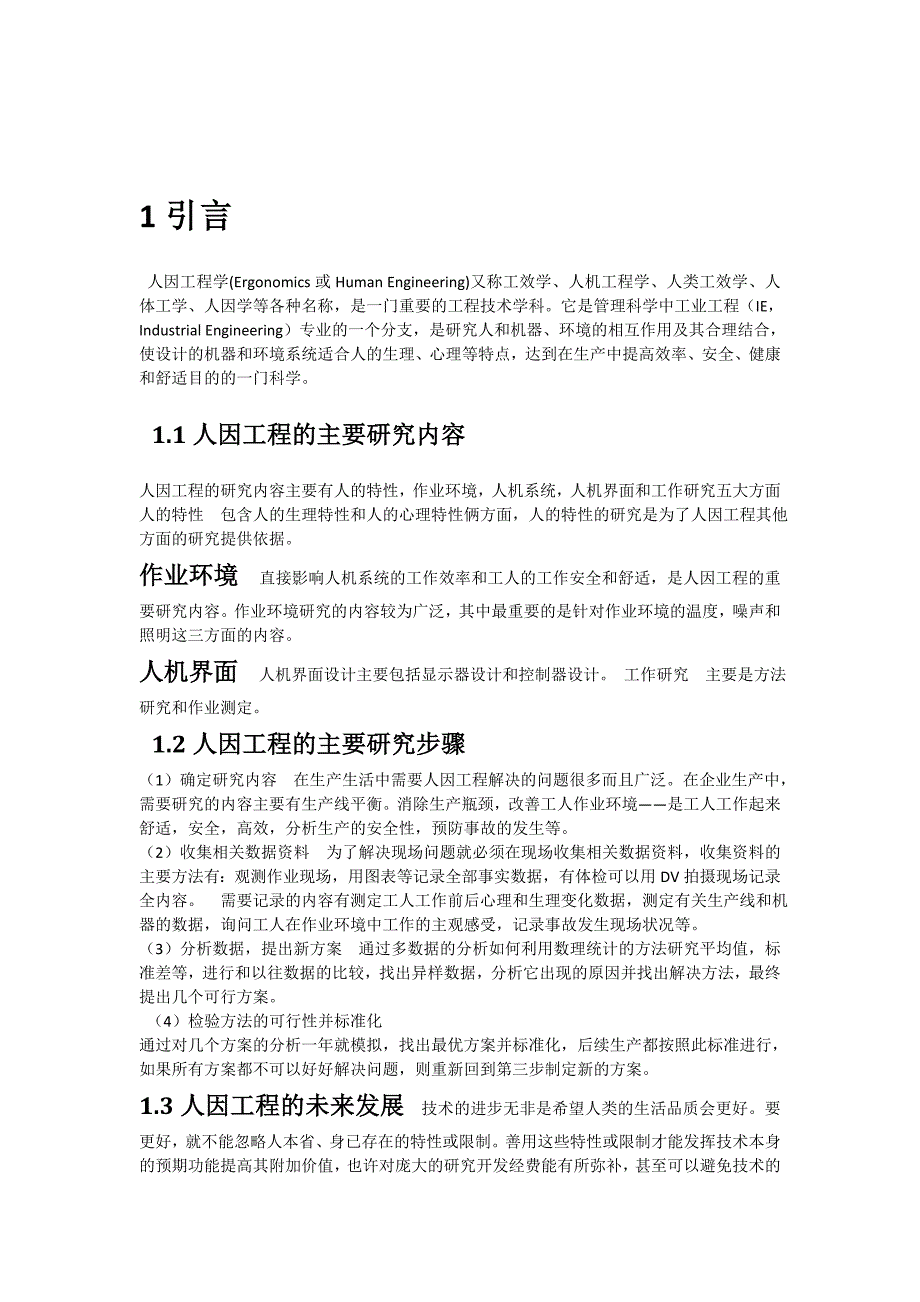 1 引言

人因工程学(Ergonomics 或 Human Engineering)又称工效学、人机工程学、人类工效学、人体工学、人因学等各种名称，是一门重要的工程技术学科。它是管理科学中工业工程（IE，Industrial Engineering）专业的一个分支，是研究人和机器、环境的相互作用及其合理结合，使设计的机器和环境系统适合人的生理、心理等特点，达到在生产中提高效率、安全、健康和舒适目的的一门科学。

1.1 人因工程的主要研究内容

人因工程的研究内容主要有人的特性，作业环境，人机系统，人机界面和工作研究五大方面 人的特性 包含人的生理特性和人的心理特性俩方面，人的特性的研究是为了人因工程其他方面的研究提供依据。

作业环境 直接影响人机系统的工作效率和工人的工作安全和舒适，是人因工程的重要研究内容。作业环境研究的内容较为广泛，其中最重要的是针对作业环境的温度，噪声和照明这三方面的内容。

人机界面 人机界面设计主要包括显示器设计和控制器设计。 工作研究 主要是方法研究和作业测定。

1.2 人因工程的主要研究步骤

（1）确定研究内容 在生产生活中需要人因工程解决的问题很多而且广泛。在企业生产中，需要研究的内容主要有生产线平衡。消除生产瓶颈，改善工人作业环境——是工人工作起来舒适，安全，高效，分析生产的安全性，预防事故的发生等。
（2）收集相关数据资料 为了解决现场问题就必须在现场收集相关数据资料，收集资料的主要方法有：观测作业现场，用图表等记录全部事实数据，有体检可以用 DV 拍摄现场记录全内容。 需要记录的内容有测定工人工作前后心理和生理变化数据，测定有关生产线和机器的数据，询问工人在作业环境中工作的主观感受，记录事故发生现场状况等。
（3）分析数据，提出新方案 通过多数据的分析如何利用数理统计的方法研究平均值，标准差等，进行和以往数据的比较，找出异样数据，分析它出现的原因并找出解决方法，最终提出几个可行方案。
（4）检验方法的可行性并标准化
通过对几个方案的分析一年就模拟，找出最优方案并标准化，后续生产都按照此标准进行，如果所有方案都不可以好好解决问题，则重新回到第三步制定新的方案。

1.3 人因工程的未来发展 技术的进步无非是希望人类的生活品质会更好。要更好，就不能忽略人本省、身已存在的特性或限制。善用这些特性或限制才能发挥技术本身的预期功能提高其附加价值，也许对庞大的研究开发经费能有所弥补，甚至可以避免技术的